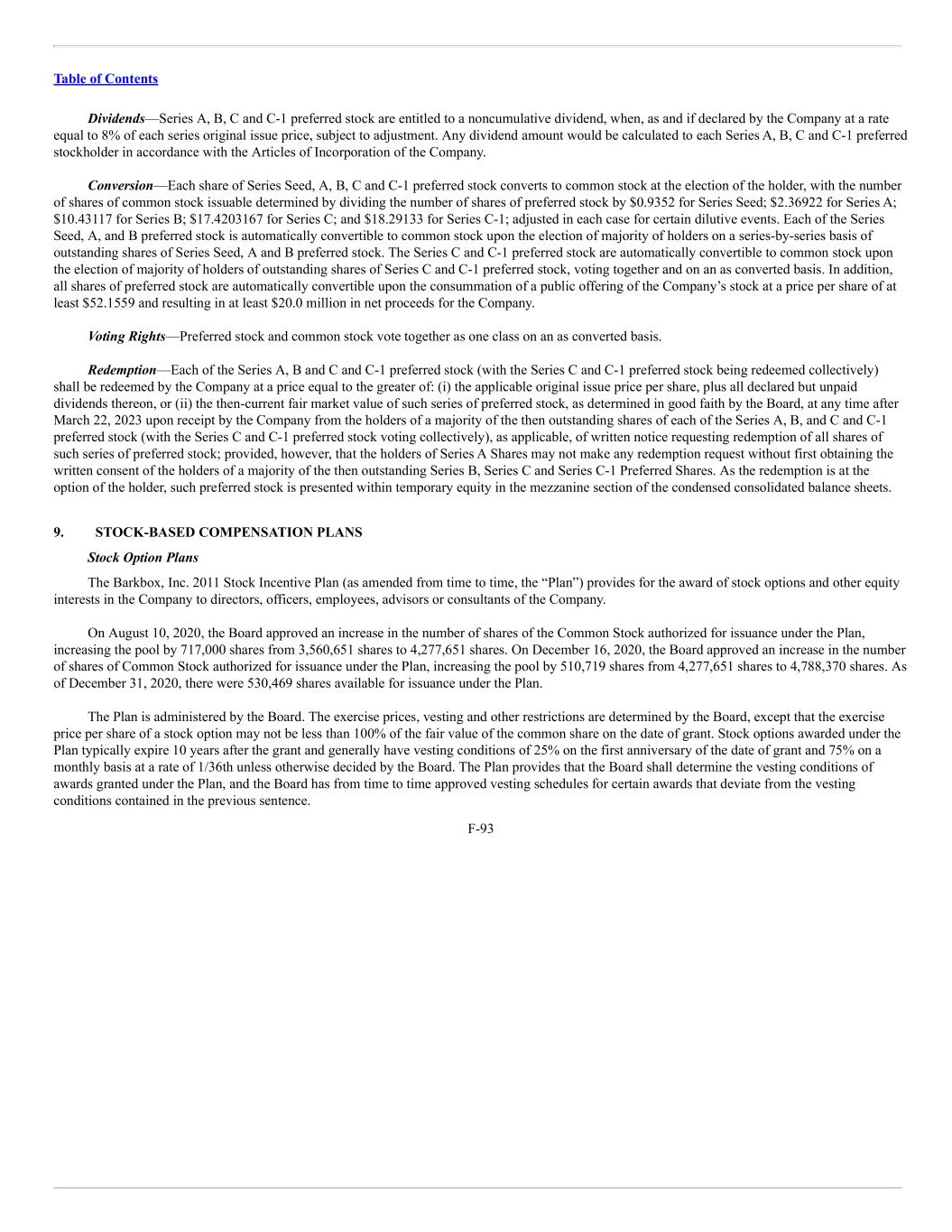 Table of Contents

Dividends—Series A, B, C and C-1 preferred stock are entitled to a noncumulative dividend, when, as and if declared by the Company at a rate equal to 8% of each series original issue price, subject to adjustment. Any dividend amount would be calculated to each Series A, B, C and C-1 preferred stockholder in accordance with the Articles of Incorporation of the Company.

Conversion—Each share of Series Seed, A, B, C and C-1 preferred stock converts to common stock at the election of the holder, with the number of shares of common stock issuable determined by dividing the number of shares of preferred stock by \$0.9352 for Series Seed; \$2.36922 for Series A; \$10.43117 for Series B; \$17.4203167 for Series C; and \$18.29133 for Series C-1; adjusted in each case for certain dilutive events. Each of the Series Seed, A, and B preferred stock is automatically convertible to common stock upon the election of majority of holders on a series-by-series basis of outstanding shares of Series Seed, A and B preferred stock. The Series C and C-1 preferred stock are automatically convertible to common stock upon the election of majority of holders of outstanding shares of Series C and C-1 preferred stock, voting together and on an as converted basis. In addition, all shares of preferred stock are automatically convertible upon the consummation of a public offering of the Company's stock at a price per share of at least \$52.1559 and resulting in at least \$20.0 million in net proceeds for the Company.

Voting Rights—Preferred stock and common stock vote together as one class on an as converted basis.

Redemption—Each of the Series A, B and C and C-1 preferred stock (with the Series C and C-1 preferred stock being redeemed collectively) shall be redeemed by the Company at a price equal to the greater of: (i) the applicable original issue price per share, plus all declared but unpaid dividends thereon, or (ii) the then-current fair market value of such series of preferred stock, as determined in good faith by the Board, at any time after March 22, 2023 upon receipt by the Company from the holders of a majority of the then outstanding shares of each of the Series A, B, and C and C-1 preferred stock (with the Series C and C-1 preferred stock voting collectively), as applicable, of written notice requesting redemption of all shares of such series of preferred stock; provided, however, that the holders of Series A Shares may not make any redemption request without first obtaining the written consent of the holders of a majority of the then outstanding Series B, Series C and Series C-1 Preferred Shares. As the redemption is at the option of the holder, such preferred stock is presented within temporary equity in the mezzanine section of the condensed consolidated balance sheets.

9. STOCK-BASED COMPENSATION PLANS

Stock Option Plans

The Barkbox, Inc. 2011 Stock Incentive Plan (as amended from time to time, the "Plan") provides for the award of stock options and other equity interests in the Company to directors, officers, employees, advisors or consultants of the Company.

On August 10, 2020, the Board approved an increase in the number of shares of the Common Stock authorized for issuance under the Plan, increasing the pool by 717,000 shares from 3,560,651 shares to 4,277,651 shares. On December 16, 2020, the Board approved an increase in the number of shares of Common Stock authorized for issuance under the Plan, increasing the pool by 510,719 shares from 4,277,651 shares to 4,788,370 shares. As of December 31, 2020, there were 530,469 shares available for issuance under the Plan.

The Plan is administered by the Board. The exercise prices, vesting and other restrictions are determined by the Board, except that the exercise price per share of a stock option may not be less than 100% of the fair value of the common share on the date of grant. Stock options awarded under the Plan typically expire 10 years after the grant and generally have vesting conditions of 25% on the first anniversary of the date of grant and 75% on a monthly basis at a rate of 1/36th unless otherwise decided by the Board. The Plan provides that the Board shall determine the vesting conditions of awards granted under the Plan, and the Board has from time to time approved vesting schedules for certain awards that deviate from the vesting conditions contained in the previous sentence.

F-93